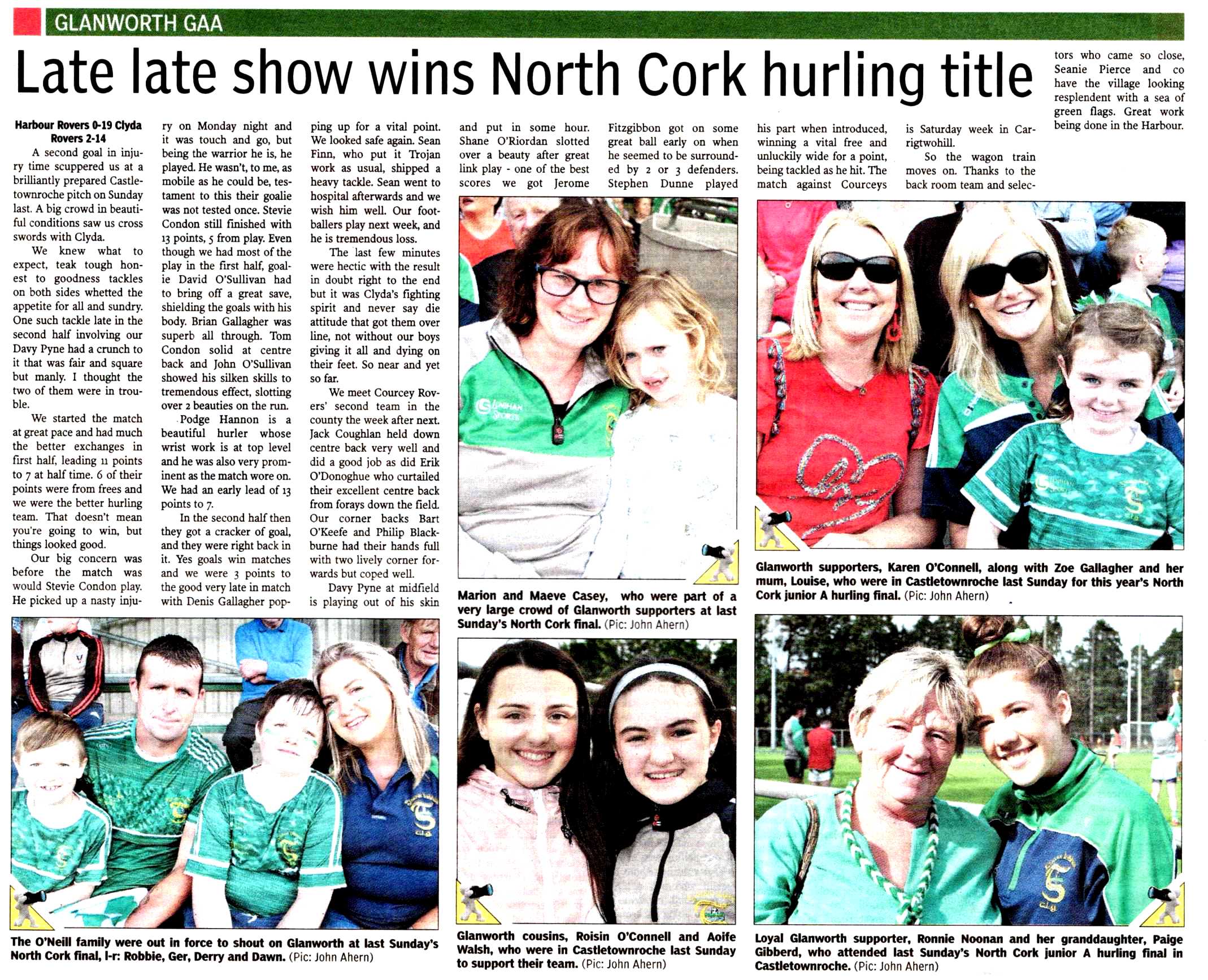 GLANWORTH GAA

Late late show wins North Cork hurling title

Harbour Rovers 0-19 Clyda Rovers 2-14

A second goal in injury time scuppered us at a brilliantly prepared Castletownroche pitch on Sunday last. A big crowd in beautiful conditions saw us cross swords with Clyda.

We knew what to expect, teak tough honest to goodness tackles on both sides whetted the appetite for all and sundry. One such tackle late in the second half involving our Davy Pyne had a crunch to it that was fair and square but manly. I thought the two of them were in trouble.

We started the match at great pace and had much the better exchanges in first half, leading 11 points to 7 at half time. 6 of their points were from frees and we were the better hurling team. That doesn't mean you're going to win, but things looked good.

Our big concern was before the match was would Stevie Condon play. He picked up a nasty injury on Monday night and it was touch and go, but being the warrior he is, he played. He wasn't, to me, as mobile as he could be, testament to this their goalie was not tested once. Stevie Condon still finished with 13 points, 5 from play. Even though we had most of the play in the first half, goalie David O'Sullivan had to bring off a great save, shielding the goals with his body. Brian Gallagher was superb all through. Tom Condon solid at centre back and John O'Sullivan showed his silken skills to tremendous effect, slotting over 2 beauties on the run.

Podge Hannon is a beautiful hurler whose wrist work is at top level and he was also very prominent as the match wore on. We had an early lead of 13 points to 7.

In the second half then they got a cracker of goal, and they were right back in it. Yes goals win matches and we were 3 points to the good very late in match with Denis Gallagher popping up for a vital point. We looked safe again. Sean Finn, who put it Trojan work as usual, shipped a heavy tackle. Sean went to hospital afterwards and we wish him well. Our footballers play next week, and he is tremendous loss.

The last few minutes were hectic with the result in doubt right to the end but it was Clyda's fighting spirit and never say die attitude that got them over line, not without our boys giving it all and dying on their feet. So near and yet so far.

We meet Courcey Rovers' second team in the county the week after next. Jack Coughlan held down centre back very well and did a good job as did Erik O'Donoghue who curtailed their excellent centre back from forays down the field. Our corner backs Bart O'Keefe and Philip Blackburne had their hands full with two lively corner forwards but coped well.

Davy Pyne at midfield is playing out of his skin and put in some hour. Shane O'Riordan slotted over a beauty after great link play - one of the best scores we got Jerome Fitzgibbon got on some great ball early on when he seemed to be surrounded by 2 or 3 defenders. Stephen Dunne played his part when introduced, winning a vital free and unluckily wide for a point, being tackled as he hit. The match against Courceys is Saturday week in Carrigtwohill.

So the wagon train moves on. Thanks to the back room team and selectors who came so close, Seanie Pierce and co have the village looking resplendent with a sea of green flags. Great work being done in the Harbour.

Marion and Maeve Casey, who were part of a very large crowd of Glanworth supporters at last Sunday's North Cork final. (Pic: John Ahern)

Glanworth supporters, Karen O'Connell, along with Zoe Gallagher and her mum, Louise, who were in Castletownroche last Sunday for this year's North Cork junior A hurling final. (Pic: John Ahern)

The O'Neill family were out in force to shout on Glanworth at last Sunday's North Cork final, l-r: Robbie, Ger, Derry and Dawn. (Pic: John Ahern)

Glanworth cousins, Roisin O'Connell and Aoife Walsh, who were in Castletownroche last Sunday to support their team. (Pic: John Ahern)

Loyal Glanworth supporter, Ronnie Noonan and her granddaughter, Paige Gibberd, who attended last Sunday's North Cork junior A hurling final in Castletownroche. (Pic: John Ahern)